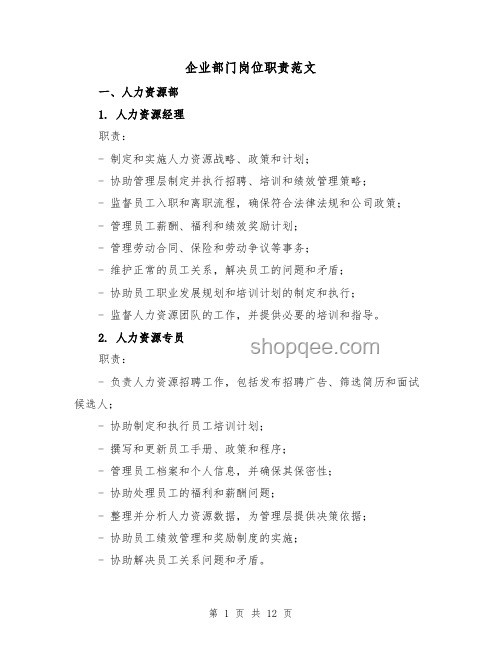 企业部门岗位职责范文

一、人力资源部

1. 人力资源经理

职责：

- 制定和实施人力资源战略、政策和计划；

- 协助管理层制定并执行招聘、培训和绩效管理策略；

- 监督员工入职和离职流程，确保符合法律法规和公司政策；

- 管理员工薪酬、福利和绩效奖励计划；

- 管理劳动合同、保险和劳动争议等事务；

- 维护正常的员工关系，解决员工的问题和矛盾；

- 协助员工职业发展规划和培训计划的制定和执行；

- 监督人力资源团队的工作，并提供必要的培训和指导。

2. 人力资源专员

shopqee.com

职责：

- 负责人力资源招聘工作，包括发布招聘广告、筛选简历和面试候选人；

- 协助制定和执行员工培训计划；

- 撰写和更新员工手册、政策和程序；

- 管理员工档案和个人信息，并确保其保密性；

- 协助处理员工的福利和薪酬问题；

- 整理并分析人力资源数据，为管理层提供决策依据；

- 协助员工绩效管理和奖励制度的实施；

- 协助解决员工关系问题和矛盾。

第 1 页 共 12 页